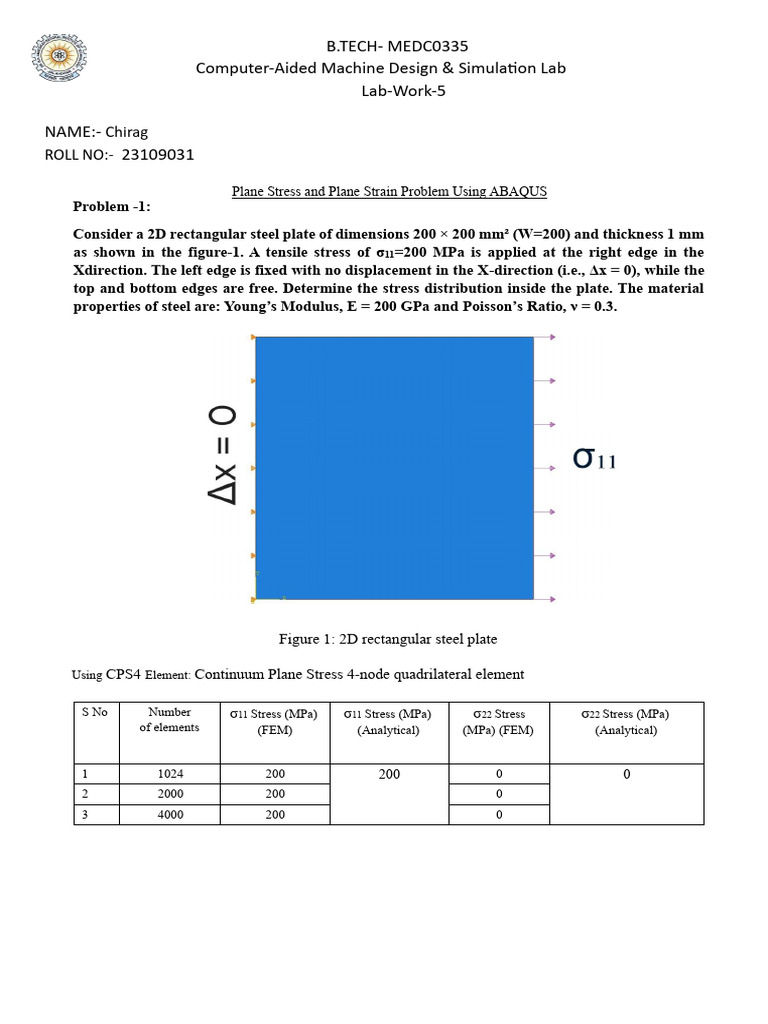 B.TECH- MEDC0335
Computer-Aided Machine Design & Simulation Lab
Lab-Work-5

NAME:- Chirag
ROLL NO:- 23109031

Plane Stress and Plane Strain Problem Using ABAQUS

Problem -1:

Consider a 2D rectangular steel plate of dimensions 200 × 200 mm² (W=200) and thickness 1 mm as shown in the figure-1. A tensile stress of $\sigma_{11}$=200 MPa is applied at the right edge in the Xdirection. The left edge is fixed with no displacement in the X-direction (i.e., Δx = 0), while the top and bottom edges are free. Determine the stress distribution inside the plate. The material properties of steel are: Young's Modulus, E = 200 GPa and Poisson's Ratio, ν = 0.3.

Δx = 0

$\sigma_{11}$

Figure 1: 2D rectangular steel plate

Using CPS4 Element: Continuum Plane Stress 4-node quadrilateral element

| S No | Number of elements | $\sigma_{11}$ Stress (MPa) (FEM) | $\sigma_{11}$ Stress (MPa) (Analytical) | $\sigma_{22}$ Stress (MPa) (FEM) | $\sigma_{22}$ Stress (MPa) (Analytical) |
|---|---|---|---|---|---|
| 1 | 1024 | 200 | 200 | 0 | 0 |
| 2 | 2000 | 200 | | 0 | |
| 3 | 4000 | 200 | | 0 | |